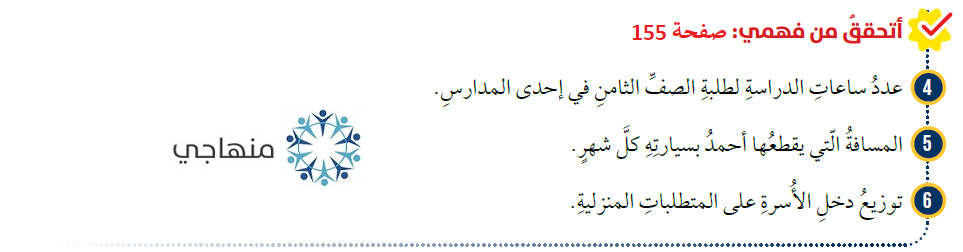 أتحققُ من فهمي: صفحة 155

4 عددُ ساعاتِ الدراسةِ لطلبةِ الصفِّ الثامنِ في إحدى المدارسِ.

5 المسافةُ الّتي يقطعُها أحمدُ بسيارتِهِ كلَّ شهرٍ.

6 توزيعُ دخلِ الأُسرةِ على المتطلباتِ المنزليةِ.

منهاجي